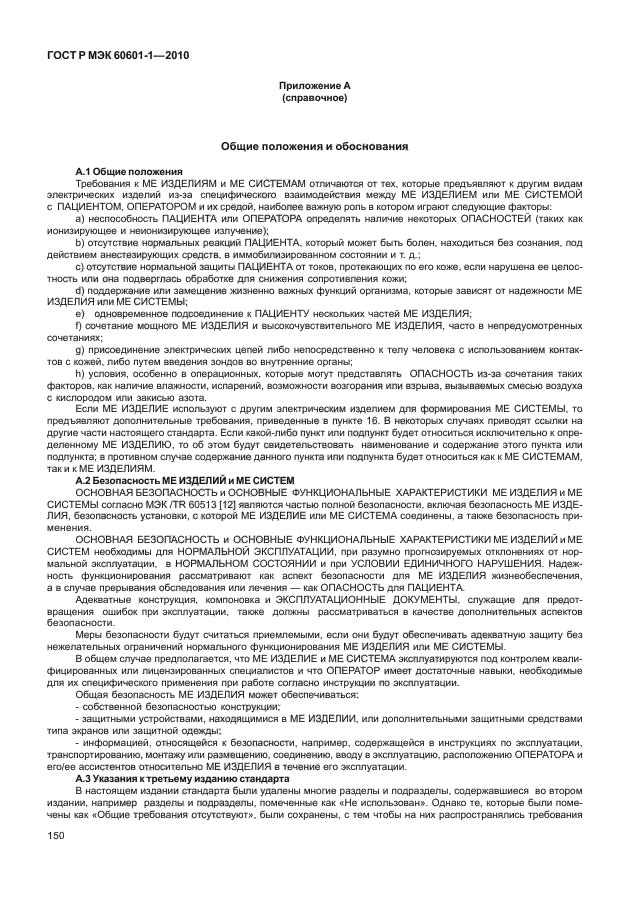 ГОСТ Р МЭК 60601-1—2010

Приложение А
(справочное)

Общие положения и обоснования

А.1 Общие положения

Требования к МЕ ИЗДЕЛИЯМ и МЕ СИСТЕМАМ отличаются от тех, которые предъявляют к другим видам электрических изделий из-за специфического взаимодействия между МЕ ИЗДЕЛИЕМ или МЕ СИСТЕМОЙ с ПАЦИЕНТОМ, ОПЕРАТОРОМ и их средой, наиболее важную роль в котором играют следующие факторы:

a) неспособность ПАЦИЕНТА или ОПЕРАТОРА определять наличие некоторых ОПАСНОСТЕЙ (таких как ионизирующее и неионизирующее излучение);

b) отсутствие нормальных реакций ПАЦИЕНТА, который может быть болен, находиться без сознания, под действием анестезирующих средств, в иммобилизированном состоянии и т. д.;

c) отсутствие нормальной защиты ПАЦИЕНТА от токов, протекающих по его коже, если нарушена ее целостность или она подверглась обработке для снижения сопротивления кожи;

d) поддержание или замещение жизненно важных функций организма, которые зависят от надежности МЕ ИЗДЕЛИЯ или МЕ СИСТЕМЫ;

e) одновременное подсоединение к ПАЦИЕНТУ нескольких частей МЕ ИЗДЕЛИЯ;

f) сочетание мощного МЕ ИЗДЕЛИЯ и высокочувствительного МЕ ИЗДЕЛИЯ, часто в непредусмотренных сочетаниях;

g) присоединение электрических цепей либо непосредственно к телу человека с использованием контактов с кожей, либо путем введения зондов во внутренние органы;

h) условия, особенно в операционных, которые могут представлять ОПАСНОСТЬ из-за сочетания таких факторов, как наличие влажности, испарений, возможности возгорания или взрыва, вызываемых смесью воздуха с кислородом или закисью азота.

Если МЕ ИЗДЕЛИЕ используют с другим электрическим изделием для формирования МЕ СИСТЕМЫ, то предъявляют дополнительные требования, приведенные в пункте 16. В некоторых случаях приводят ссылки на другие части настоящего стандарта. Если какой-либо пункт или подпункт будет относиться исключительно к определенному МЕ ИЗДЕЛИЮ, то об этом будут свидетельствовать наименование и содержание этого пункта или подпункта; в противном случае содержание данного пункта или подпункта будет относиться как к МЕ СИСТЕМАМ, так и к МЕ ИЗДЕЛИЯМ.

А.2 Безопасность МЕ ИЗДЕЛИЙ и МЕ СИСТЕМ

ОСНОВНАЯ БЕЗОПАСНОСТЬ и ОСНОВНЫЕ ФУНКЦИОНАЛЬНЫЕ ХАРАКТЕРИСТИКИ МЕ ИЗДЕЛИЯ и МЕ СИСТЕМЫ согласно МЭК /TR 60513 [12] являются частью полной безопасности, включая безопасность МЕ ИЗДЕЛИЯ, безопасность установки, с которой МЕ ИЗДЕЛИЕ или МЕ СИСТЕМА соединены, а также безопасность применения.

ОСНОВНАЯ БЕЗОПАСНОСТЬ и ОСНОВНЫЕ ФУНКЦИОНАЛЬНЫЕ ХАРАКТЕРИСТИКИ МЕ ИЗДЕЛИЙ и МЕ СИСТЕМ необходимы для НОРМАЛЬНОЙ ЭКСПЛУАТАЦИИ, при разумно прогнозируемых отклонениях от нормальной эксплуатации, в НОРМАЛЬНОМ СОСТОЯНИИ и при УСЛОВИИ ЕДИНИЧНОГО НАРУШЕНИЯ. Надежность функционирования рассматривают как аспект безопасности для МЕ ИЗДЕЛИЯ жизнеобеспечения, а в случае прерывания обследования или лечения — как ОПАСНОСТЬ для ПАЦИЕНТА.

Адекватные конструкция, компоновка и ЭКСПЛУАТАЦИОННЫЕ ДОКУМЕНТЫ, служащие для предотвращения ошибок при эксплуатации, также должны рассматриваться в качестве дополнительных аспектов безопасности.

Меры безопасности будут считаться приемлемыми, если они будут обеспечивать адекватную защиту без нежелательных ограничений нормального функционирования МЕ ИЗДЕЛИЯ или МЕ СИСТЕМЫ.

В общем случае предполагается, что МЕ ИЗДЕЛИЕ и МЕ СИСТЕМА эксплуатируются под контролем квалифицированных или лицензированных специалистов и что ОПЕРАТОР имеет достаточные навыки, необходимые для их специфического применения при работе согласно инструкции по эксплуатации.

Общая безопасность МЕ ИЗДЕЛИЯ может обеспечиваться:

- собственной безопасностью конструкции;

- защитными устройствами, находящимися в МЕ ИЗДЕЛИИ, или дополнительными защитными средствами типа экранов или защитной одежды;

- информацией, относящейся к безопасности, например, содержащейся в инструкциях по эксплуатации, транспортированию, монтажу или размещению, соединению, вводу в эксплуатацию, расположению ОПЕРАТОРА и его/ее ассистентов относительно МЕ ИЗДЕЛИЯ в течение его эксплуатации.

А.3 Указания к третьему изданию стандарта

В настоящем издании стандарта были удалены многие разделы и подразделы, содержавшиеся во втором издании, например разделы и подразделы, помеченные как «Не использован». Однако те, которые были помечены как «Общие требования отсутствуют», были сохранены, с тем чтобы на них распространялись требования

150